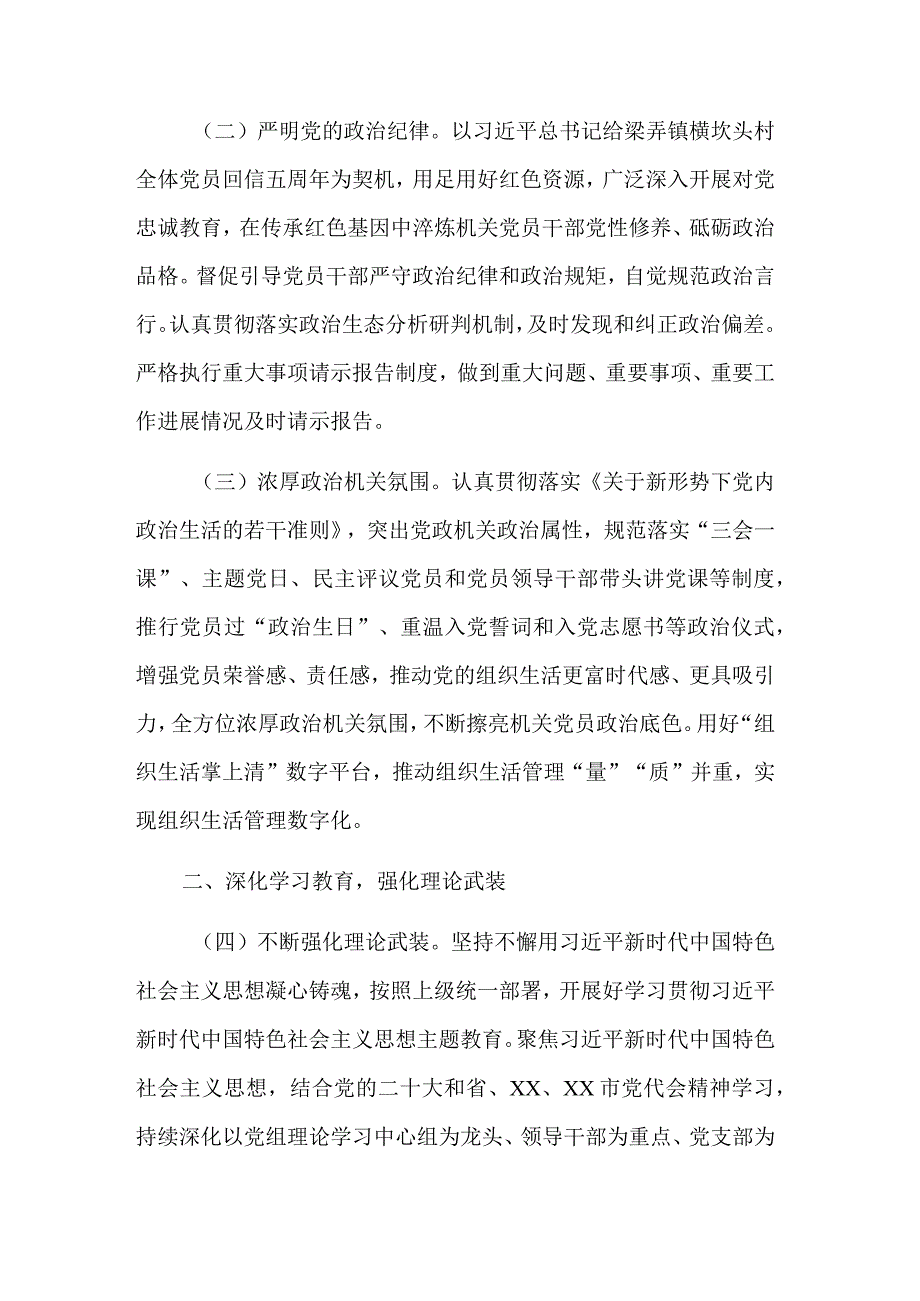 （二）严明党的政治纪律。以习近平总书记给梁弄镇横坎头村全体党员回信五周年为契机，用足用好红色资源，广泛深入开展对党忠诚教育，在传承红色基因中淬炼机关党员干部党性修养、砥砺政治品格。督促引导党员干部严守政治纪律和政治规矩，自觉规范政治言行。认真贯彻落实政治生态分析研判机制，及时发现和纠正政治偏差。严格执行重大事项请示报告制度，做到重大问题、重要事项、重要工作进展情况及时请示报告。

（三）浓厚政治机关氛围。认真贯彻落实《关于新形势下党内政治生活的若干准则》，突出党政机关政治属性，规范落实“三会一课”、主题党日、民主评议党员和党员领导干部带头讲党课等制度，推行党员过“政治生日”、重温入党誓词和入党志愿书等政治仪式，增强党员荣誉感、责任感，推动党的组织生活更富时代感、更具吸引力，全方位浓厚政治机关氛围，不断擦亮机关党员政治底色。用好“组织生活掌上清”数字平台，推动组织生活管理“量”“质”并重，实现组织生活管理数字化。

二、深化学习教育，强化理论武装

（四）不断强化理论武装。坚持不懈用习近平新时代中国特色社会主义思想凝心铸魂，按照上级统一部署，开展好学习贯彻习近平新时代中国特色社会主义思想主题教育。聚焦习近平新时代中国特色社会主义思想，结合党的二十大和省、XX、XX市党代会精神学习，持续深化以党组理论学习中心组为龙头、领导干部为重点、党支部为